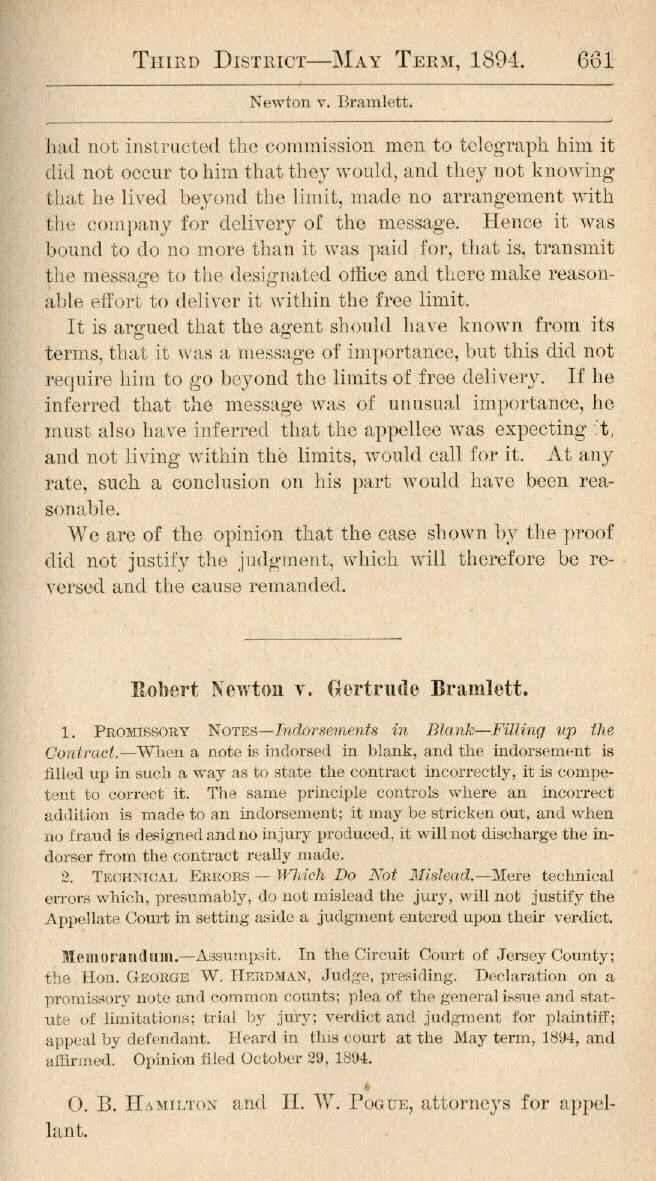 THIRD DISTRICT—MAY TERM, 1894. 661

Newton v. Bramlett.

had not instructed the commission men to telegraph him it did not occur to him that they would, and they not knowing that he lived beyond the limit, made no arrangement with the company for delivery of the message. Hence it was bound to do no more than it was paid for, that is, transmit the message to the designated office and there make reasonable effort to deliver it within the free limit.

It is argued that the agent should have known from its terms, that it was a message of importance, but this did not require him to go beyond the limits of free delivery. If he inferred that the message was of unusual importance, he must also have inferred that the appellee was expecting it, and not living within the limits, would call for it. At any rate, such a conclusion on his part would have been reasonable.

We are of the opinion that the case shown by the proof did not justify the judgment, which will therefore be reversed and the cause remanded.

Robert Newton v. Gertrude Bramlett.

1. PROMISSORY NOTES—Indorsements in Blank—Filling up the Contract.—When a note is indorsed in blank, and the indorsement is filled up in such a way as to state the contract incorrectly, it is competent to correct it. The same principle controls where an incorrect addition is made to an indorsement; it may be stricken out, and when no fraud is designed and no injury produced, it will not discharge the indorser from the contract really made.

2. TECHNICAL ERRORS — Which Do Not Mislead.—Mere technical errors which, presumably, do not mislead the jury, will not justify the Appellate Court in setting aside a judgment entered upon their verdict.

Memorandum.—Assumpsit. In the Circuit Court of Jersey County; the Hon. GEORGE W. HERDMAN, Judge, presiding. Declaration on a promissory note and common counts; plea of the general issue and statute of limitations; trial by jury; verdict and judgment for plaintiff; appeal by defendant. Heard in this court at the May term, 1894, and affirmed. Opinion filed October 29, 1894.

O. B. HAMILTON and H. W. POGUE, attorneys for appellant.